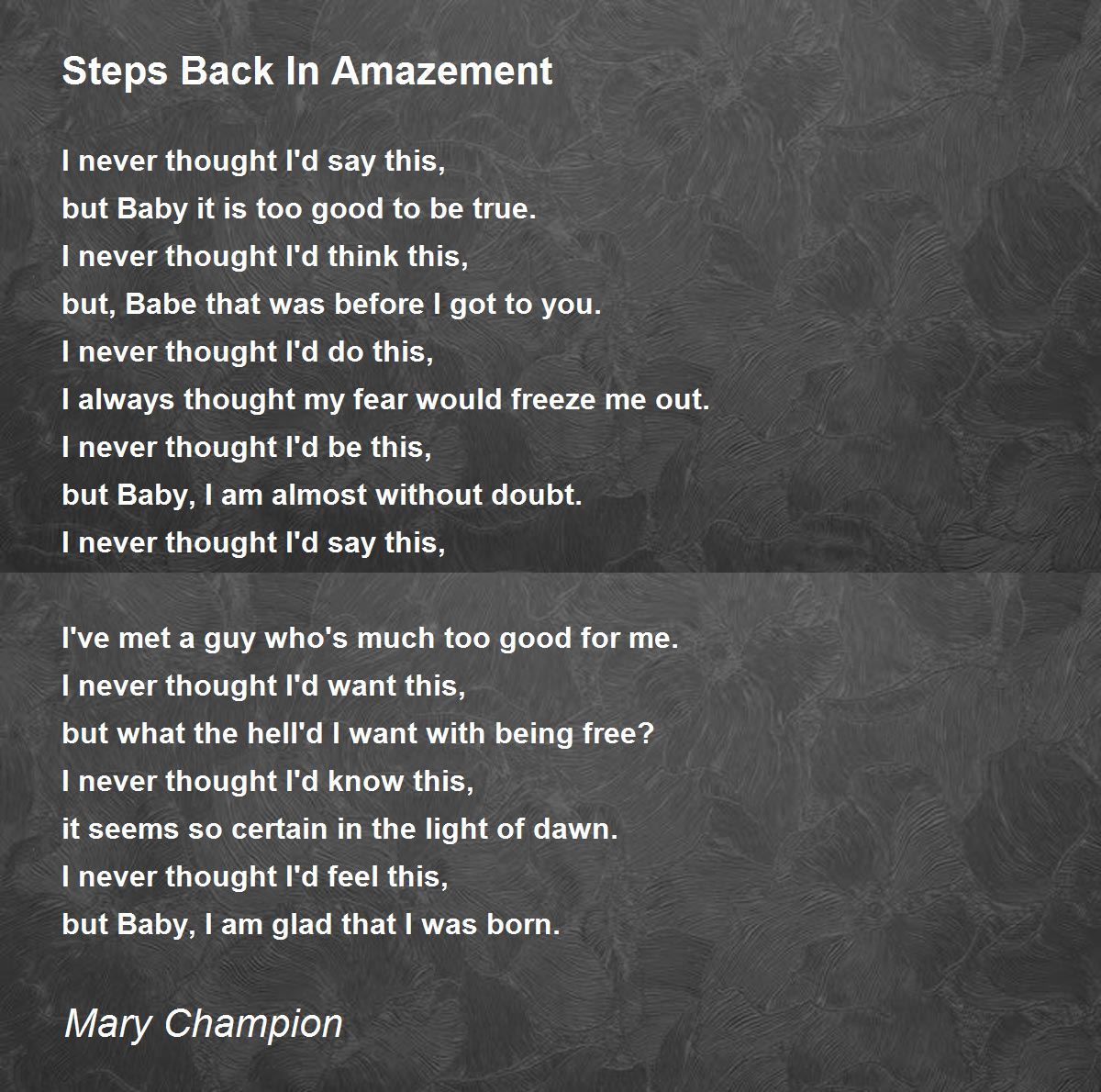 Steps Back In Amazement

I never thought I'd say this,
but Baby it is too good to be true.
I never thought I'd think this,
but, Babe that was before I got to you.
I never thought I'd do this,
I always thought my fear would freeze me out.
I never thought I'd be this,
but Baby, I am almost without doubt.
I never thought I'd say this,

I've met a guy who's much too good for me.
I never thought I'd want this,
but what the hell'd I want with being free?
I never thought I'd know this,
it seems so certain in the light of dawn.
I never thought I'd feel this,
but Baby, I am glad that I was born.

Mary Champion